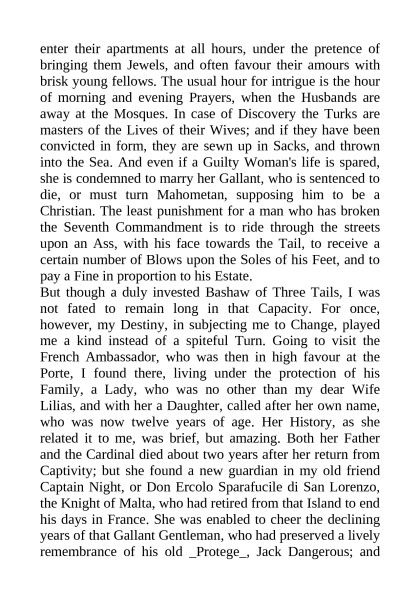 enter their apartments at all hours, under the pretence of bringing them Jewels, and often favour their amours with brisk young fellows. The usual hour for intrigue is the hour of morning and evening Prayers, when the Husbands are away at the Mosques. In case of Discovery the Turks are masters of the Lives of their Wives; and if they have been convicted in form, they are sewn up in Sacks, and thrown into the Sea. And even if a Guilty Woman's life is spared, she is condemned to marry her Gallant, who is sentenced to die, or must turn Mahometan, supposing him to be a Christian. The least punishment for a man who has broken the Seventh Commandment is to ride through the streets upon an Ass, with his face towards the Tail, to receive a certain number of Blows upon the Soles of his Feet, and to pay a Fine in proportion to his Estate.
But though a duly invested Bashaw of Three Tails, I was not fated to remain long in that Capacity. For once, however, my Destiny, in subjecting me to Change, played me a kind instead of a spiteful Turn. Going to visit the French Ambassador, who was then in high favour at the Porte, I found there, living under the protection of his Family, a Lady, who was no other than my dear Wife Lilias, and with her a Daughter, called after her own name, who was now twelve years of age. Her History, as she related it to me, was brief, but amazing. Both her Father and the Cardinal died about two years after her return from Captivity; but she found a new guardian in my old friend Captain Night, or Don Ercolo Sparafucile di San Lorenzo, the Knight of Malta, who had retired from that Island to end his days in France. She was enabled to cheer the declining years of that Gallant Gentleman, who had preserved a lively remembrance of his old _Protege_, Jack Dangerous; and